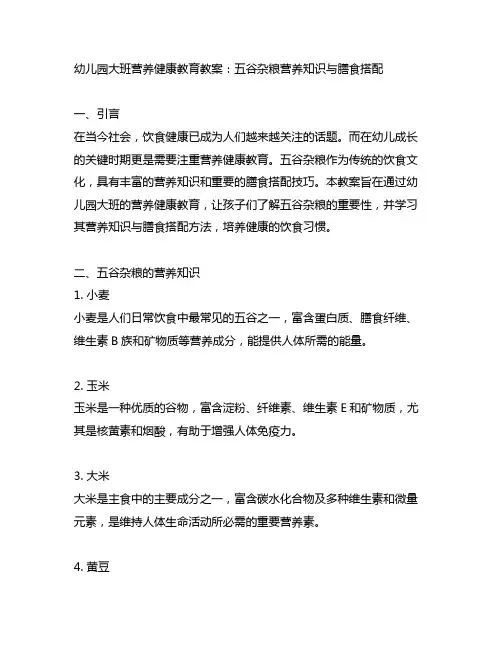 幼儿园大班营养健康教育教案：五谷杂粮营养知识与膳食搭配

一、引言
在当今社会，饮食健康已成为人们越来越关注的话题。而在幼儿成长的关键时期更是需要注重营养健康教育。五谷杂粮作为传统的饮食文化，具有丰富的营养知识和重要的膳食搭配技巧。本教案旨在通过幼儿园大班的营养健康教育，让孩子们了解五谷杂粮的重要性，并学习其营养知识与膳食搭配方法，培养健康的饮食习惯。

二、五谷杂粮的营养知识
1. 小麦
小麦是人们日常饮食中最常见的五谷之一，富含蛋白质、膳食纤维、维生素 B 族和矿物质等营养成分，能提供人体所需的能量。

2. 玉米
玉米是一种优质的谷物，富含淀粉、纤维素、维生素 E 和矿物质，尤其是核黄素和烟酸，有助于增强人体免疫力。

3. 大米
大米是主食中的主要成分之一，富含碳水化合物及多种维生素和微量元素，是维持人体生命活动所必需的重要营养素。

4. 黄豆